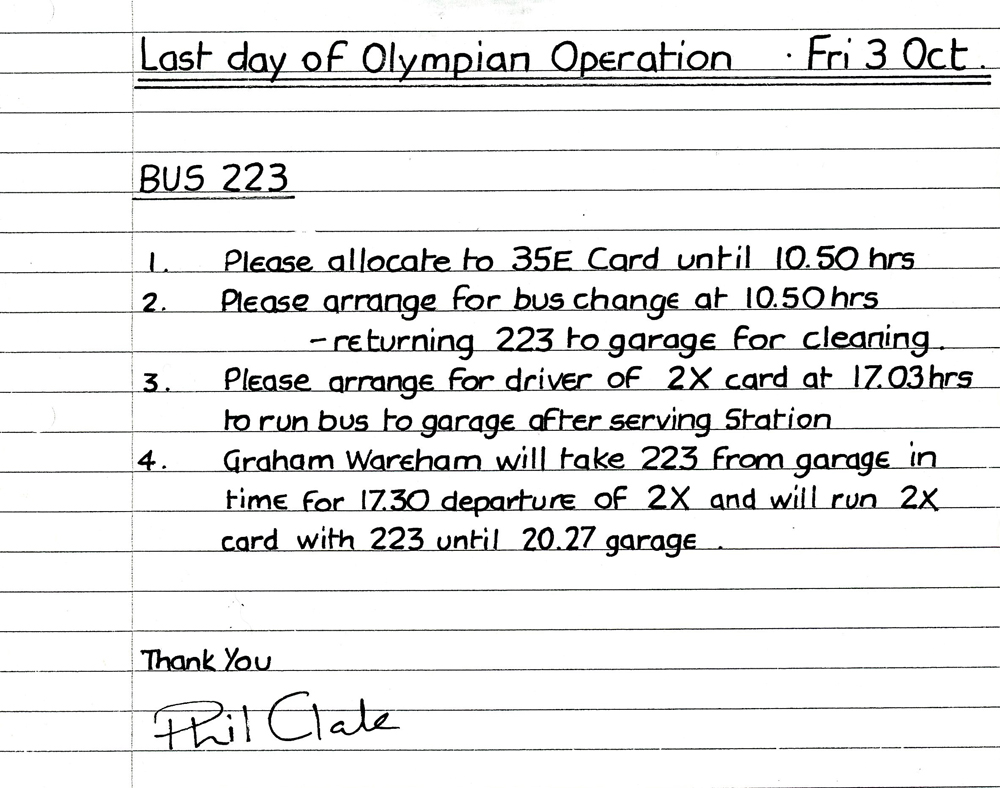 Last day of Olympian Operation · Fri 3 Oct.

BUS 223

1. Please allocate to 35E Card until 10.50 hrs
2. Please arrange for bus change at 10.50 hrs
- returning 223 to garage for cleaning.
3. Please arrange for driver of 2X card at 17.03 hrs to run bus to garage after serving Station
4. Graham Wareham will take 223 from garage in time for 17.30 departure of 2X and will run 2X card with 223 until 20.27 garage.

Thank You

Phil Clate